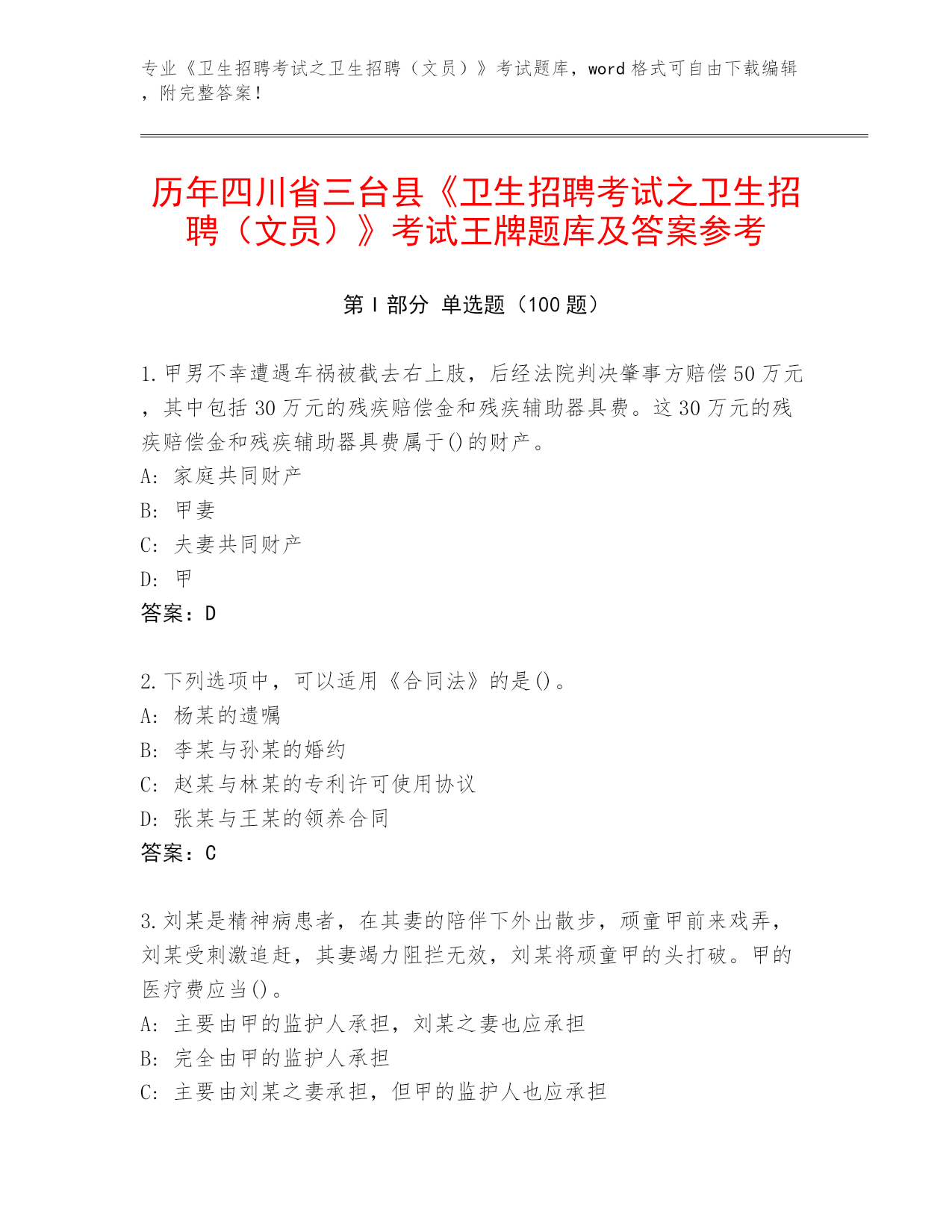 专业《卫生招聘考试之卫生招聘（文员）》考试题库，word 格式可自由下载编辑，附完整答案！

历年四川省三台县《卫生招聘考试之卫生招聘（文员）》考试王牌题库及答案参考

第 I 部分 单选题（100 题）

1. 甲男不幸遭遇车祸被截去右上肢，后经法院判决肇事方赔偿 50 万元，其中包括 30 万元的残疾赔偿金和残疾辅助器具费。这 30 万元的残疾赔偿金和残疾辅助器具费属于()的财产。
A: 家庭共同财产
B: 甲妻
C: 夫妻共同财产
D: 甲
答案：D

2. 下列选项中，可以适用《合同法》的是()。
A: 杨某的遗嘱
B: 李某与孙某的婚约
C: 赵某与林某的专利许可使用协议
D: 张某与王某的领养合同
答案：C

3. 刘某是精神病患者，在其妻的陪伴下外出散步，顽童甲前来戏弄，刘某受刺激追赶，其妻竭力阻拦无效，刘某将顽童甲的头打破。甲的医疗费应当()。
A: 主要由甲的监护人承担，刘某之妻也应承担
B: 完全由甲的监护人承担
C: 主要由刘某之妻承担，但甲的监护人也应承担